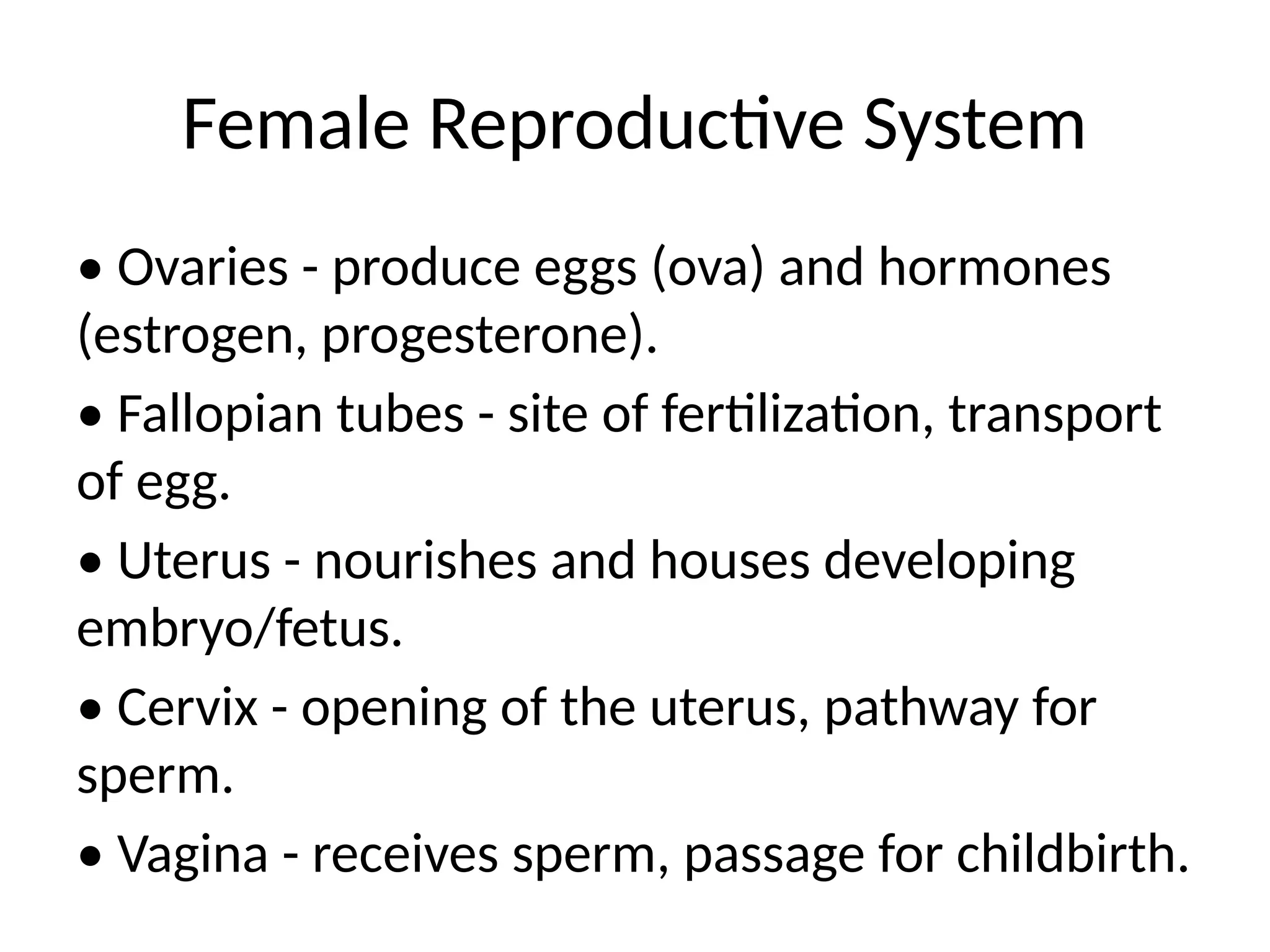 Female Reproductive System

• Ovaries - produce eggs (ova) and hormones (estrogen, progesterone).

• Fallopian tubes - site of fertilization, transport of egg.

• Uterus - nourishes and houses developing embryo/fetus.

• Cervix - opening of the uterus, pathway for sperm.

• Vagina - receives sperm, passage for childbirth.